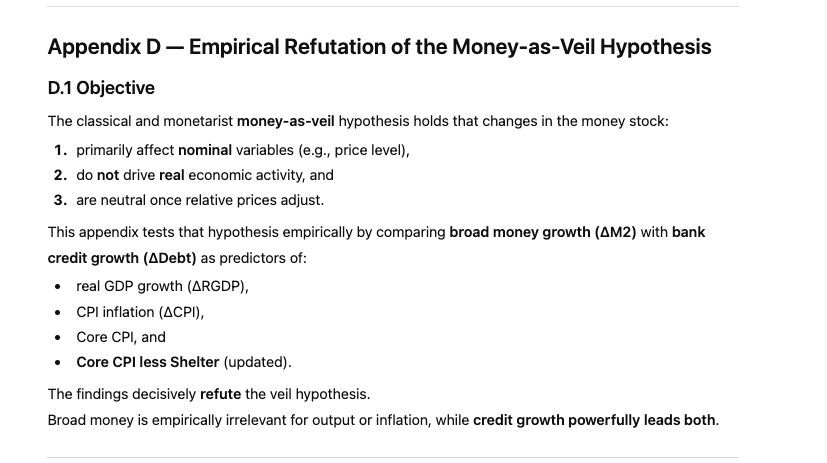 Appendix D — Empirical Refutation of the Money-as-Veil Hypothesis

D.1 Objective

The classical and monetarist money-as-veil hypothesis holds that changes in the money stock:

1. primarily affect nominal variables (e.g., price level),
2. do not drive real economic activity, and
3. are neutral once relative prices adjust.

This appendix tests that hypothesis empirically by comparing broad money growth (ΔM2) with bank credit growth (ΔDebt) as predictors of:

• real GDP growth (ΔRGDP),
• CPI inflation (ΔCPI),
• Core CPI, and
• Core CPI less Shelter (updated).

The findings decisively refute the veil hypothesis.

Broad money is empirically irrelevant for output or inflation, while credit growth powerfully leads both.